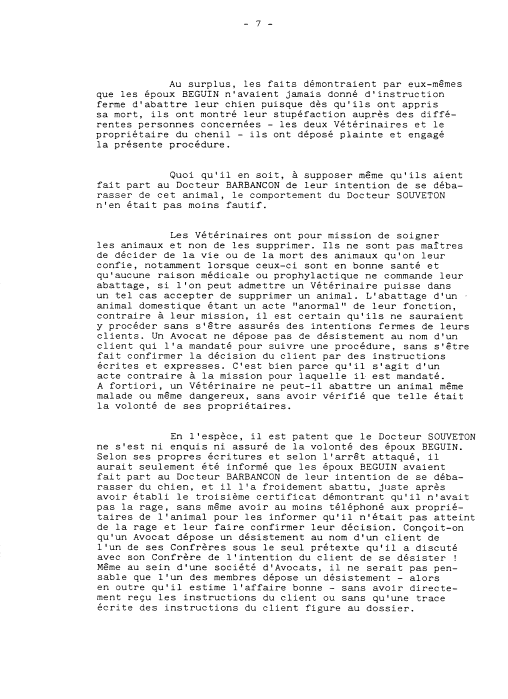 - 7 -

Au surplus, les faits démontraient par eux-mêmes que les époux BEGUIN n'avaient jamais donné d'instruction ferme d'abattre leur chien puisque dès qu'ils ont appris sa mort, ils ont montré leur stupéfaction auprès des différentes personnes concernées - les deux Vétérinaires et le propriétaire du chenil - ils ont déposé plainte et engagé la présente procédure.

Quoi qu'il en soit, à supposer même qu'ils aient fait part au Docteur BARBANCON de leur intention de se débarasser de cet animal, le comportement du Docteur SOUVETON n'en était pas moins fautif.

Les Vétérinaires ont pour mission de soigner les animaux et non de les supprimer. Ils ne sont pas maîtres de décider de la vie ou de la mort des animaux qu'on leur confie, notamment lorsque ceux-ci sont en bonne santé et qu'aucune raison médicale ou prophylactique ne commande leur abattage, si l'on peut admettre un Vétérinaire puisse dans un tel cas accepter de supprimer un animal. L'abattage d'un animal domestique étant un acte "anormal" de leur fonction, contraire à leur mission, il est certain qu'ils ne sauraient y procéder sans s'être assurés des intentions fermes de leurs clients. Un Avocat ne dépose pas de désistement au nom d'un client qui l'a mandaté pour suivre une procédure, sans s'être fait confirmer la décision du client par des instructions écrites et expresses. C'est bien parce qu'il s'agit d'un acte contraire à la mission pour laquelle il est mandaté. A fortiori, un Vétérinaire ne peut-il abattre un animal même malade ou même dangereux, sans avoir vérifié que telle était la volonté de ses propriétaires.

En l'espèce, il est patent que le Docteur SOUVETON ne s'est ni enquis ni assuré de la volonté des époux BEGUIN. Selon ses propres écritures et selon l'arrêt attaqué, il aurait seulement été informé que les époux BEGUIN avaient fait part au Docteur BARBANCON de leur intention de se débarasser du chien, et il l'a froidement abattu, juste après avoir établi le troisième certificat démontrant qu'il n'avait pas la rage, sans même avoir au moins téléphoné aux propriétaires de l'animal pour les informer qu'il n'était pas atteint de la rage et leur faire confirmer leur décision. Conçoit-on qu'un Avocat dépose un désistement au nom d'un client de l'un de ses Confrères sous le seul prétexte qu'il a discuté avec son Confrère de l'intention du client de se désister ! Même au sein d'une société d'Avocats, il ne serait pas pensable que l'un des membres dépose un désistement - alors en outre qu'il estime l'affaire bonne - sans avoir directement reçu les instructions du client ou sans qu'une trace écrite des instructions du client figure au dossier.